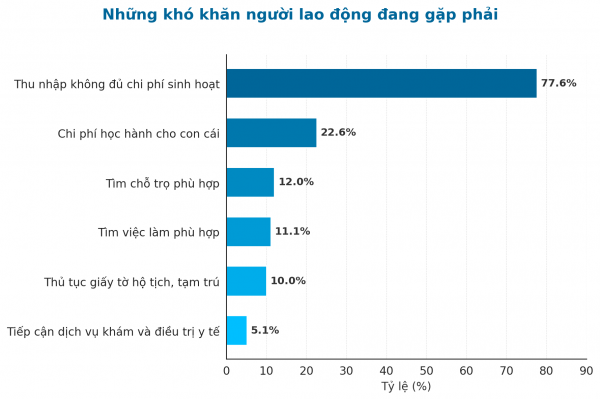 Những khó khăn người lao động đang gặp phải

Thu nhập không đủ chi phí sinh hoạt
77.6%

Chi phí học hành cho con cái
22.6%

Tìm chỗ trọ phù hợp
12.0%

Tìm việc làm phù hợp
11.1%

Thủ tục giấy tờ hộ tịch, tạm trú
10.0%

Tiếp cận dịch vụ khám và điều trị y tế
5.1%

0 10 20 30 40 50 60 70 80 90

Tỷ lệ (%)